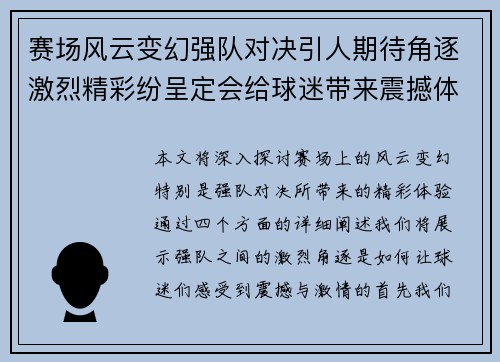 赛场风云变幻强队对决引人期待角逐激烈精彩纷呈定会给球迷带来震撼体

本文将深入探讨赛场上的风云变幻特别是强队对决所带来的精彩体验通过四个方面的详细阐述我们将展示强队之间的激烈角逐是如何让球迷们感受到震撼与激情的首先我们